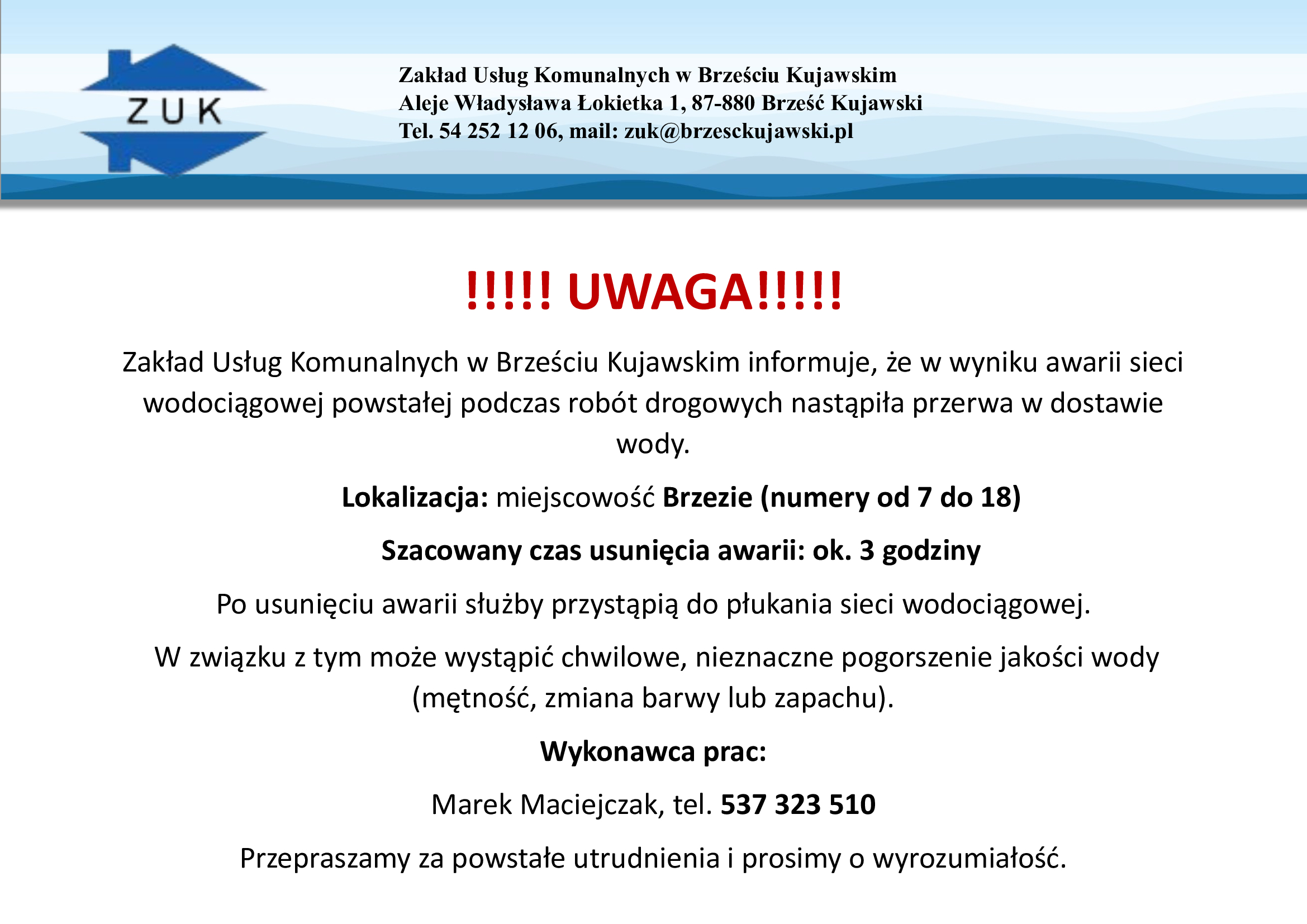 ZUK

Zakład Usług Komunalnych w Brześciu Kujawskim
Aleje Władysława Łokietka 1, 87-880 Brześć Kujawski
Tel. 54 252 12 06, mail: zuk@brzesckujawski.pl

!!!!! UWAGA!!!!!

Zakład Usług Komunalnych w Brześciu Kujawskim informuje, że w wyniku awarii sieci wodociągowej powstałej podczas robót drogowych nastąpiła przerwa w dostawie wody.

Lokalizacja: miejscowość Brzezie (numery od 7 do 18)

Szacowany czas usunięcia awarii: ok. 3 godziny

Po usunięciu awarii służby przystąpią do płukania sieci wodociągowej.

W związku z tym może wystąpić chwilowe, nieznaczne pogorszenie jakości wody (mętność, zmiana barwy lub zapachu).

Wykonawca prac:

Marek Maciejczak, tel. 537 323 510

Przepraszamy za powstałe utrudnienia i prosimy o wyrozumiałość.